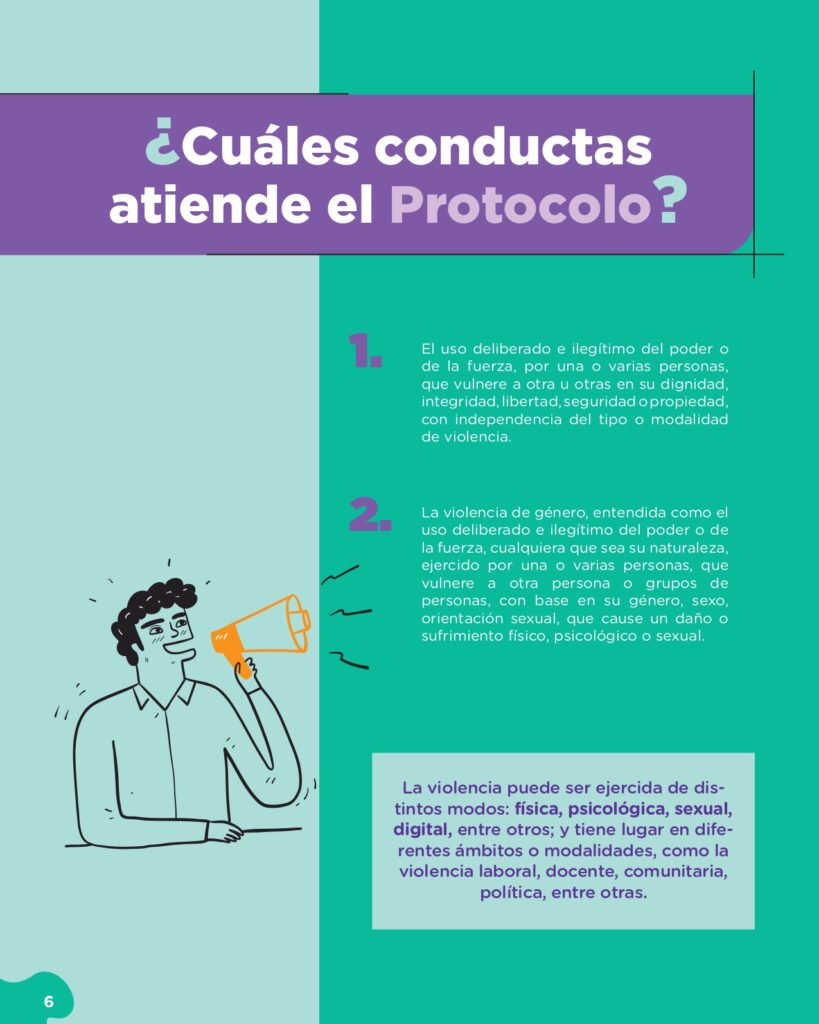 ¿Cuáles conductas atiende el Protocolo?

1. El uso deliberado e ilegítimo del poder o de la fuerza, por una o varias personas, que vulnere a otra u otras en su dignidad, integridad, libertad, seguridad o propiedad, con independencia del tipo o modalidad de violencia.

2. La violencia de género, entendida como el uso deliberado e ilegítimo del poder o de la fuerza, cualquiera que sea su naturaleza, ejercido por una o varias personas, que vulnere a otra persona o grupos de personas, con base en su género, sexo, orientación sexual, que cause un daño o sufrimiento físico, psicológico o sexual.

La violencia puede ser ejercida de distintos modos: física, psicológica, sexual, digital, entre otros; y tiene lugar en diferentes ámbitos o modalidades, como la violencia laboral, docente, comunitaria, política, entre otras.

6